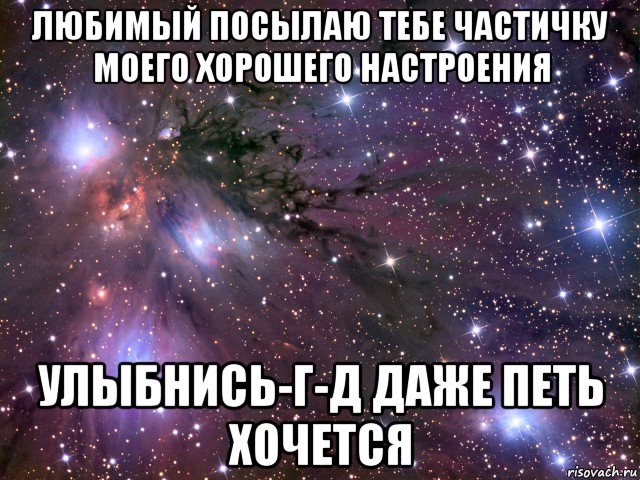 ЛЮБИМЫЙ ПОСЫЛАЮ ТЕБЕ ЧАСТИЧКУ МОЕГО ХОРОШЕГО НАСТРОЕНИЯ

УЛЫБНИСЬ-Г-Д ДАЖЕ ПЕТЬ ХОЧЕТСЯ

risovach.ru